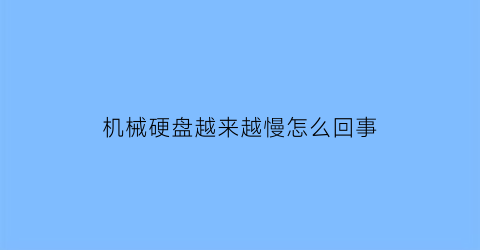 机械硬盘越来越慢怎么回事